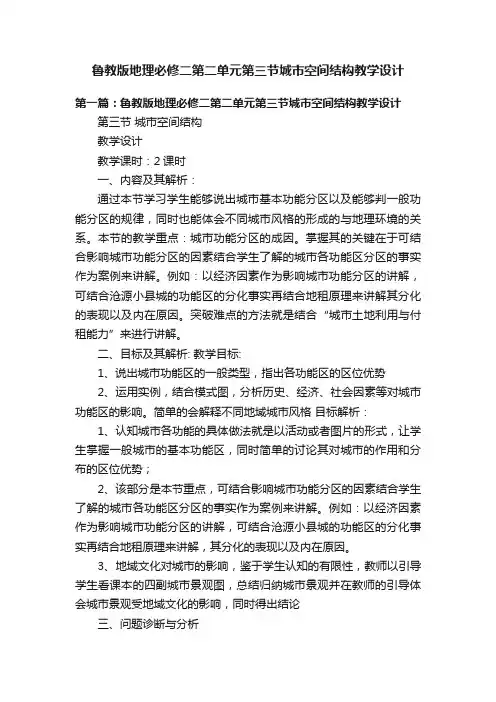 鲁教版地理必修二第二单元第三节城市空间结构教学设计

第一篇：鲁教版地理必修二第二单元第三节城市空间结构教学设计

第三节 城市空间结构

教学设计

教学课时：2 课时

一、内容及其解析：

通过本节学习学生能够说出城市基本功能分区以及能够判一般功能分区的规律，同时也能体会不同城市风格的形成的与地理环境的关系。本节的教学重点：城市功能分区的成因。掌握其的关键在于可结合影响城市功能分区的因素结合学生了解的城市各功能区分区的事实作为案例来讲解。例如：以经济因素作为影响城市功能分区的讲解，可结合沧源小县城的功能区的分化事实再结合地租原理来讲解其分化的表现以及内在原因。突破难点的方法就是结合“城市土地利用与付租能力”来进行讲解。

二、目标及其解析: 教学目标:

1、说出城市功能区的一般类型，指出各功能区的区位优势

2、运用实例，结合模式图，分析历史、经济、社会因素等对城市功能区的影响。简单的会解释不同地域城市风格 目标解析：

1、认知城市各功能的具体做法就是以活动或者图片的形式，让学生掌握一般城市的基本功能区，同时简单的讨论其对城市的作用和分布的区位优势；

2、该部分是本节重点，可结合影响城市功能分区的因素结合学生了解的城市各功能区分区的事实作为案例来讲解。例如：以经济因素作为影响城市功能分区的讲解，可结合沧源小县城的功能区的分化事实再结合地租原理来讲解，其分化的表现以及内在原因。

3、地域文化对城市的影响，鉴于学生认知的有限性，教师以引导学生看课本的四副城市景观图，总结归纳城市景观并在教师的引导体会城市景观受地域文化的影响，同时得出结论

三、问题诊断与分析